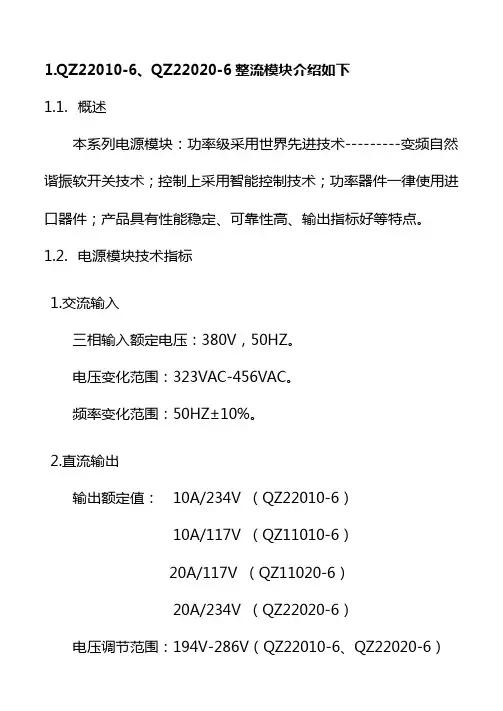 1.QZ22010-6、QZ22020-6 整流模块介绍如下

1.1. 概述

本系列电源模块：功率级采用世界先进技术---------变频自然谐振软开关技术；控制上采用智能控制技术；功率器件一律使用进口器件；产品具有性能稳定、可靠性高、输出指标好等特点。

1.2. 电源模块技术指标

1.交流输入

三相输入额定电压：380V，50HZ。

电压变化范围：323VAC-456VAC。

频率变化范围：50HZ±10%。

2.直流输出

输出额定值： 10A/234V （QZ22010-6）

10A/117V （QZ11010-6）

20A/117V （QZ11020-6）

20A/234V （QZ22020-6）

电压调节范围：194V-286V（QZ22010-6、QZ22020-6）